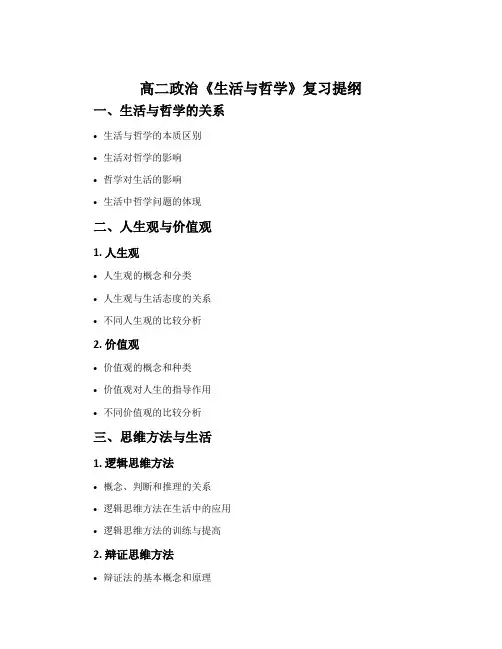 高二政治《生活与哲学》复习提纲

一、生活与哲学的关系

• 生活与哲学的本质区别
• 生活对哲学的影响
• 哲学对生活的影响
• 生活中哲学问题的体现

二、人生观与价值观

1. 人生观

• 人生观的概念和分类
• 人生观与生活态度的关系
• 不同人生观的比较分析

2. 价值观

• 价值观的概念和种类
• 价值观对人生的指导作用
• 不同价值观的比较分析

三、思维方法与生活

1. 逻辑思维方法

• 概念、判断和推理的关系
• 逻辑思维方法在生活中的应用
• 逻辑思维方法的训练与提高

2. 辩证思维方法

• 辩证法的基本概念和原理